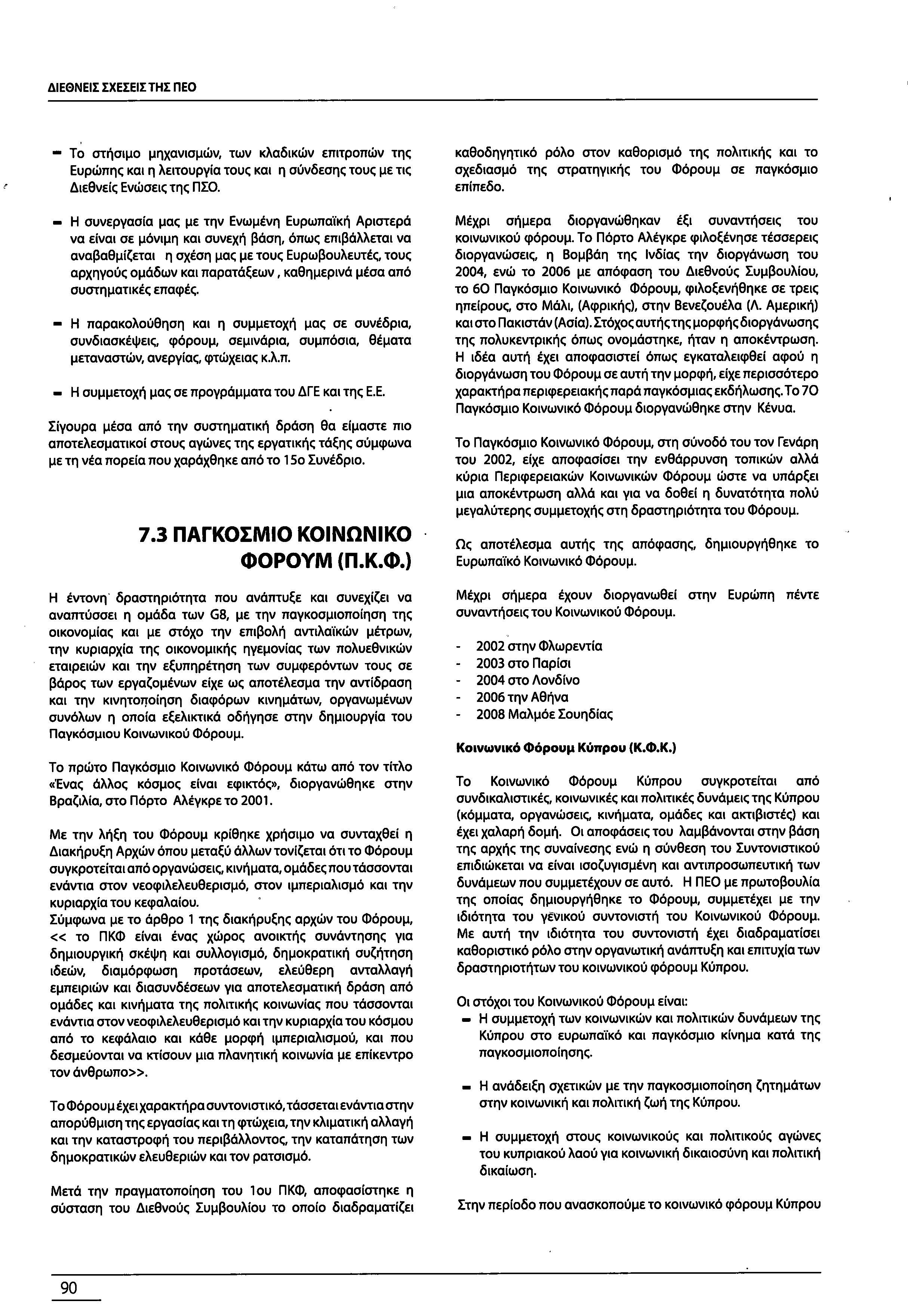 ΔΙΕΘΝΕΙΣ ΣΧΕΣΕΙΣ ΤΗΣ ΠΕΟ

- Το στήσιμο μηχανισμών, των κλαδικών επιτροπών της Ευρώπης και η λειτουργία τους και η σύνδεσης τους με τις Διεθνείς Ενώσεις της ΠΣΟ.

- Η συνεργασία μας με την Ενωμένη Ευρωπαϊκή Αριστερά να είναι σε μόνιμη και συνεχή βάση, όπως επιβάλλεται να αναβαθμίζεται η σχέση μας με τους Ευρωβουλευτές, τους αρχηγούς ομάδων και παρατάξεων , καθημερινά μέσα από συστηματικές επαφές.

- Η παρακολούθηση και η συμμετοχή μας σε συνέδρια, συνδιασκέψεις, φόρουμ, σεμινάρια, συμπόσια, θέματα μεταναστών, ανεργίας, φτώχειας κ.λ.π.

- Η συμμετοχή μας σε προγράμματα του ΔΓΕ και της Ε.Ε.

Σίγουρα μέσα από την συστηματική δράση θα είμαστε πιο αποτελεσματικοί στους αγώνες της εργατικής τάξης σύμφωνα με τη νέα πορεία που χαράχθηκε από το 15ο Συνέδριο.

7.3 ΠΑΓΚΟΣΜΙΟ ΚΟΙΝΩΝΙΚΟ ΦΟΡΟΥΜ (Π.Κ.Φ.)

Η έντονη δραστηριότητα που ανάπτυξε και συνεχίζει να αναπτύσσει η ομάδα των G8, με την παγκοσμιοποίηση της οικονομίας και με στόχο την επιβολή αντιλαϊκών μέτρων, την κυριαρχία της οικονομικής ηγεμονίας των πολυεθνικών εταιρειών και την εξυπηρέτηση των συμφερόντων τους σε βάρος των εργαζομένων είχε ως αποτέλεσμα την αντίδραση και την κινητοποίηση διαφόρων κινημάτων, οργανωμένων συνόλων η οποία εξελικτικά οδήγησε στην δημιουργία του Παγκόσμιου Κοινωνικού Φόρουμ.

Το πρώτο Παγκόσμιο Κοινωνικό Φόρουμ κάτω από τον τίτλο «Ένας άλλος κόσμος είναι εφικτός», διοργανώθηκε στην Βραζιλία, στο Πόρτο Αλέγκρε το 2001.

Με την λήξη του Φόρουμ κρίθηκε χρήσιμο να συνταχθεί η Διακήρυξη Αρχών όπου μεταξύ άλλων τονίζεται ότι το Φόρουμ συγκροτείται από οργανώσεις, κινήματα, ομάδες που τάσσονται ενάντια στον νεοφιλελευθερισμό, στον ιμπεριαλισμό και την κυριαρχία του κεφαλαίου.
Σύμφωνα με το άρθρο 1 της διακήρυξης αρχών του Φόρουμ, << το ΠΚΦ είναι ένας χώρος ανοικτής συνάντησης για δημιουργική σκέψη και συλλογισμό, δημοκρατική συζήτηση ιδεών, διαμόρφωση προτάσεων, ελεύθερη ανταλλαγή εμπειριών και διασυνδέσεων για αποτελεσματική δράση από ομάδες και κινήματα της πολιτικής κοινωνίας που τάσσονται ενάντια στον νεοφιλελευθερισμό και την κυριαρχία του κόσμου από το κεφάλαιο και κάθε μορφή ιμπεριαλισμού, και που δεσμεύονται να κτίσουν μια πλανητική κοινωνία με επίκεντρο τον άνθρωπο>>.

Το Φόρουμ έχει χαρακτήρα συντονιστικό, τάσσεται ενάντια στην απορύθμιση της εργασίας και τη φτώχεια, την κλιματική αλλαγή και την καταστροφή του περιβάλλοντος, την καταπάτηση των δημοκρατικών ελευθεριών και τον ρατσισμό.

Μετά την πραγματοποίηση του 1ου ΠΚΦ, αποφασίστηκε η σύσταση του Διεθνούς Συμβουλίου το οποίο διαδραματίζει καθοδηγητικό ρόλο στον καθορισμό της πολιτικής και το σχεδιασμό της στρατηγικής του Φόρουμ σε παγκόσμιο επίπεδο.

Μέχρι σήμερα διοργανώθηκαν έξι συναντήσεις του κοινωνικού φόρουμ. Το Πόρτο Αλέγκρε φιλοξένησε τέσσερεις διοργανώσεις, η Βομβάη της Ινδίας την διοργάνωση του 2004, ενώ το 2006 με απόφαση του Διεθνούς Συμβουλίου, το 6Ο Παγκόσμιο Κοινωνικό Φόρουμ, φιλοξενήθηκε σε τρεις ηπείρους, στο Μάλι, (Αφρικής), στην Βενεζουέλα (Λ. Αμερική) και στο Πακιστάν (Ασία). Στόχος αυτής της μορφής διοργάνωσης της πολυκεντρικής όπως ονομάστηκε, ήταν η αποκέντρωση. Η ιδέα αυτή έχει αποφασιστεί όπως εγκαταλειφθεί αφού η διοργάνωση του Φόρουμ σε αυτή την μορφή, είχε περισσότερο χαρακτήρα περιφερειακής παρά παγκόσμιας εκδήλωσης. Το 7Ο Παγκόσμιο Κοινωνικό Φόρουμ διοργανώθηκε στην Κένυα.

Το Παγκόσμιο Κοινωνικό Φόρουμ, στη σύνοδό του τον Γενάρη του 2002, είχε αποφασίσει την ενθάρρυνση τοπικών αλλά κύρια Περιφερειακών Κοινωνικών Φόρουμ ώστε να υπάρξει μια αποκέντρωση αλλά και για να δοθεί η δυνατότητα πολύ μεγαλύτερης συμμετοχής στη δραστηριότητα του Φόρουμ.

Ως αποτέλεσμα αυτής της απόφασης, δημιουργήθηκε το Ευρωπαϊκό Κοινωνικό Φόρουμ.

Μέχρι σήμερα έχουν διοργανωθεί στην Ευρώπη πέντε συναντήσεις του Κοινωνικού Φόρουμ.

- 2002 στην Φλωρεντία
- 2003 στο Παρίσι
- 2004 στο Λονδίνο
- 2006 την Αθήνα
- 2008 Μαλμόε Σουηδίας

Κοινωνικό Φόρουμ Κύπρου (Κ.Φ.Κ.)

Το Κοινωνικό Φόρουμ Κύπρου συγκροτείται από συνδικαλιστικές, κοινωνικές και πολιτικές δυνάμεις της Κύπρου (κόμματα, οργανώσεις, κινήματα, ομάδες και ακτιβιστές) και έχει χαλαρή δομή. Οι αποφάσεις του λαμβάνονται στην βάση της αρχής της συναίνεσης ενώ η σύνθεση του Συντονιστικού επιδιώκεται να είναι ισοζυγισμένη και αντιπροσωπευτική των δυνάμεων που συμμετέχουν σε αυτό. Η ΠΕΟ με πρωτοβουλία της οποίας δημιουργήθηκε το Φόρουμ, συμμετέχει με την ιδιότητα του γενικού συντονιστή του Κοινωνικού Φόρουμ. Με αυτή την ιδιότητα του συντονιστή έχει διαδραματίσει καθοριστικό ρόλο στην οργανωτική ανάπτυξη και επιτυχία των δραστηριοτήτων του κοινωνικού φόρουμ Κύπρου.

Οι στόχοι του Κοινωνικού Φόρουμ είναι:
- Η συμμετοχή των κοινωνικών και πολιτικών δυνάμεων της Κύπρου στο ευρωπαϊκό και παγκόσμιο κίνημα κατά της παγκοσμιοποίησης.

- Η ανάδειξη σχετικών με την παγκοσμιοποίηση ζητημάτων στην κοινωνική και πολιτική ζωή της Κύπρου.

- Η συμμετοχή στους κοινωνικούς και πολιτικούς αγώνες του κυπριακού λαού για κοινωνική δικαιοσύνη και πολιτική δικαίωση.

Στην περίοδο που ανασκοπούμε το κοινωνικό φόρουμ Κύπρου

90